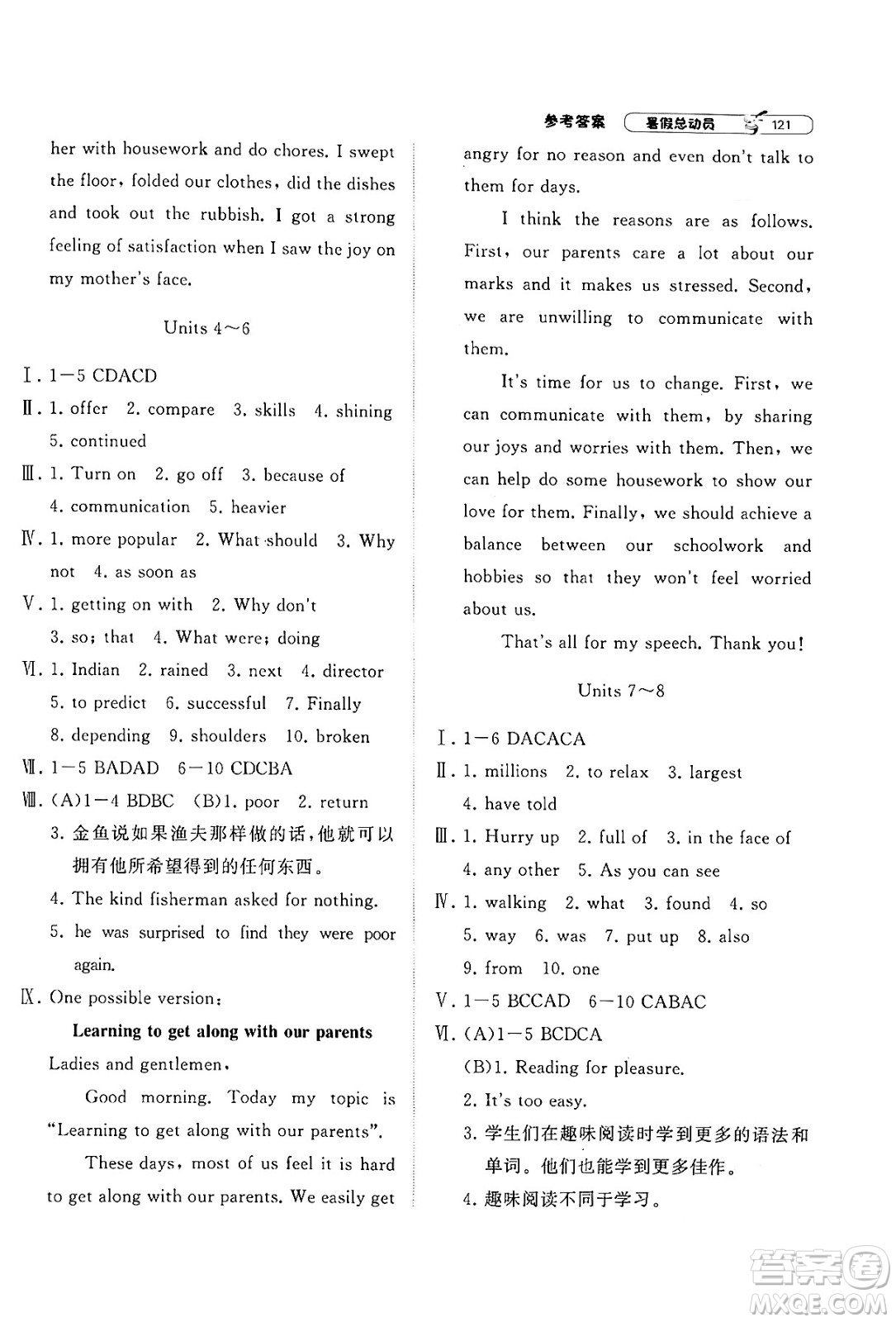 参考答案 暑假总动员 121

her with housework and do chores. I swept the floor, folded our clothes, did the dishes and took out the rubbish. I got a strong feeling of satisfaction when I saw the joy on my mother's face.

Units 4～6

Ⅰ. 1—5 CDACD
Ⅱ. 1. offer 2. compare 3. skills 4. shining 5. continued
Ⅲ. 1. Turn on 2. go off 3. because of 4. communication 5. heavier
Ⅳ. 1. more popular 2. What should 3. Why not 4. as soon as
Ⅴ. 1. getting on with 2. Why don't 3. so; that 4. What were; doing
Ⅵ. 1. Indian 2. rained 3. next 4. director 5. to predict 6. successful 7. Finally 8. depending 9. shoulders 10. broken
Ⅶ. 1—5 BADAD 6—10 CDCBA
Ⅷ. (A)1—4 BDBC (B)1. poor 2. return
3. 金鱼说如果渔夫那样做的话，他就可以拥有他所希望得到的任何东西。
4. The kind fisherman asked for nothing.
5. he was surprised to find they were poor again.
Ⅸ. One possible version:

Learning to get along with our parents

Ladies and gentlemen,

Good morning. Today my topic is "Learning to get along with our parents".

These days, most of us feel it is hard to get along with our parents. We easily get angry for no reason and even don't talk to them for days.

I think the reasons are as follows. First, our parents care a lot about our marks and it makes us stressed. Second, we are unwilling to communicate with them.

It's time for us to change. First, we can communicate with them, by sharing our joys and worries with them. Then, we can help do some housework to show our love for them. Finally, we should achieve a balance between our schoolwork and hobbies so that they won't feel worried about us.

That's all for my speech. Thank you!

Units 7～8

Ⅰ. 1—6 DACACA
Ⅱ. 1. millions 2. to relax 3. largest 4. have told
Ⅲ. 1. Hurry up 2. full of 3. in the face of 4. any other 5. As you can see
Ⅳ. 1. walking 2. what 3. found 4. so 5. way 6. was 7. put up 8. also 9. from 10. one
Ⅴ. 1—5 BCCAD 6—10 CABAC
Ⅵ. (A)1—5 BCDCA
(B)1. Reading for pleasure.
2. It's too easy.
3. 学生们在趣味阅读时学到更多的语法和单词。他们也能学到更多佳作。
4. 趣味阅读不同于学习。

答案圈
MXQE.COM